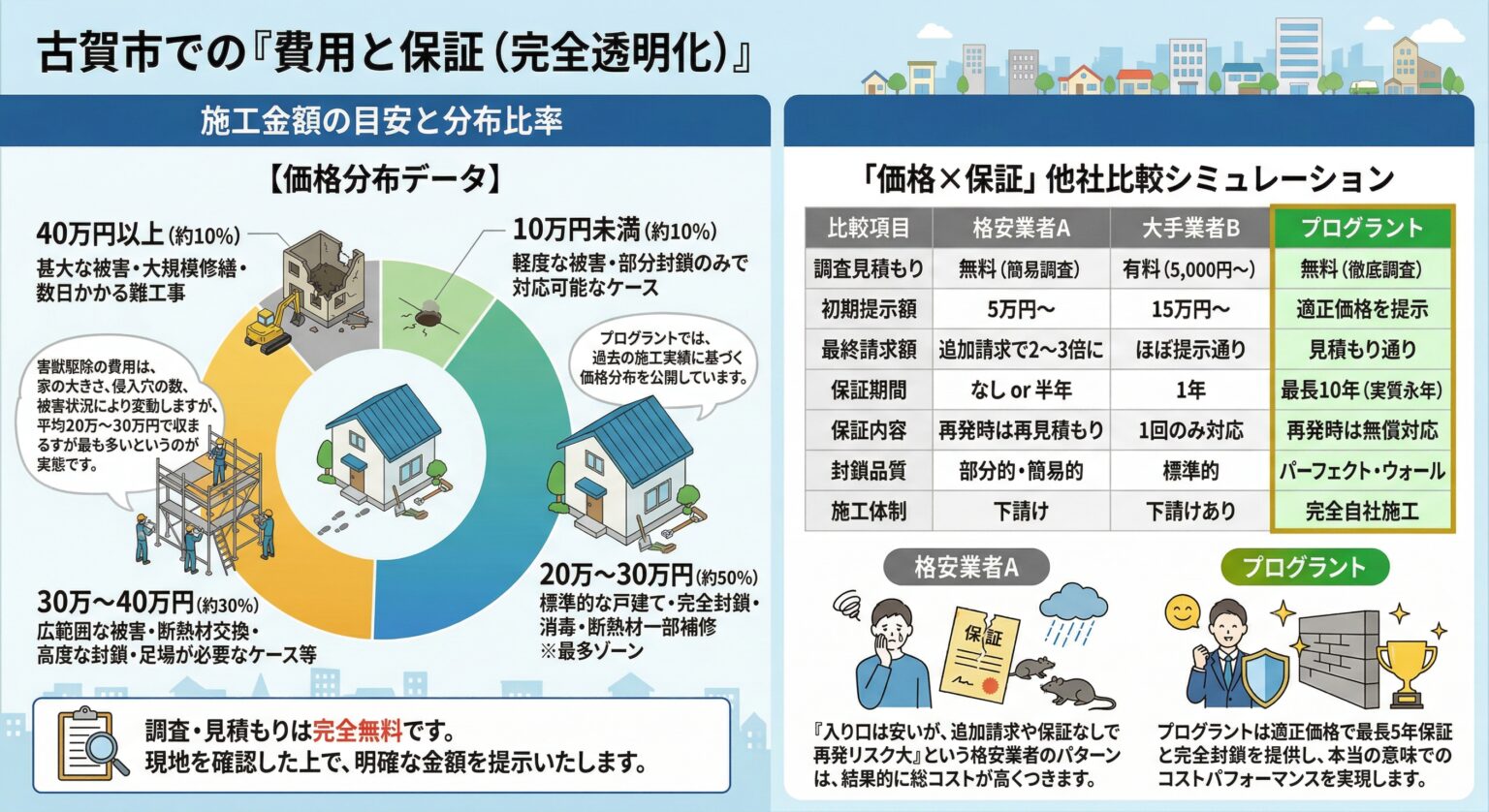 古賀市での『費用と保証（完全透明化）』

施工金額の目安と分布比率

【価格分布データ】

40万円以上（約10%）
甚大な被害・大規模修繕・数日かかる難工事

10万円未満（約10%）
軽度な被害・部分封鎖のみで対応可能なケース

害獣駆除の費用は、家の大きさ、侵入穴の数、被害状況により変動しますが、平均20万〜30万円で収まるすが最も多いというのが実態です。

プログラントでは、過去の施工実績に基づく価格分布を公開しています。

30万〜40万円（約30%）
広範囲な被害・断熱材交換・高度な封鎖・足場が必要なケース等

20万〜30万円（約50%）
標準的な戸建て・完全封鎖・消毒・断熱材一部補修
※最多ゾーン

調査・見積もりは完全無料です。
現地を確認した上で、明確な金額を提示いたします。

「価格×保証」他社比較シミュレーション

| 比較項目 | 格安業者A | 大手業者B | プログラント |
|---|---|---|---|
| 調査見積もり | 無料（簡易調査） | 有料（5,000円〜） | 無料（徹底調査） |
| 初期提示額 | 5万円〜 | 15万円〜 | 適正価格を提示 |
| 最終請求額 | 追加請求で2〜3倍に | ほぼ提示通り | 見積もり通り |
| 保証期間 | なし or 半年 | 1年 | 最長10年（実質永年） |
| 保証内容 | 再発時は再見積もり | 1回のみ対応 | 再発時は無償対応 |
| 封鎖品質 | 部分的・簡易的 | 標準的 | パーフェクト・ウォール |
| 施工体制 | 下請け | 下請けあり | 完全自社施工 |

格安業者A

保証

『入り口は安いが、追加請求や保証なしで再発リスク大』という格安業者のパターンは、結果的に総コストが高くつきます。

プログラント

プログラントは適正価格で最長5年保証と完全封鎖を提供し、本当の意味でのコストパフォーマンスを実現します。